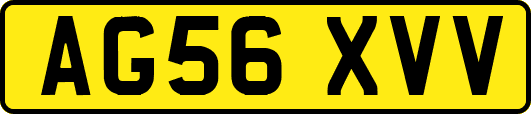 AG56 XVV